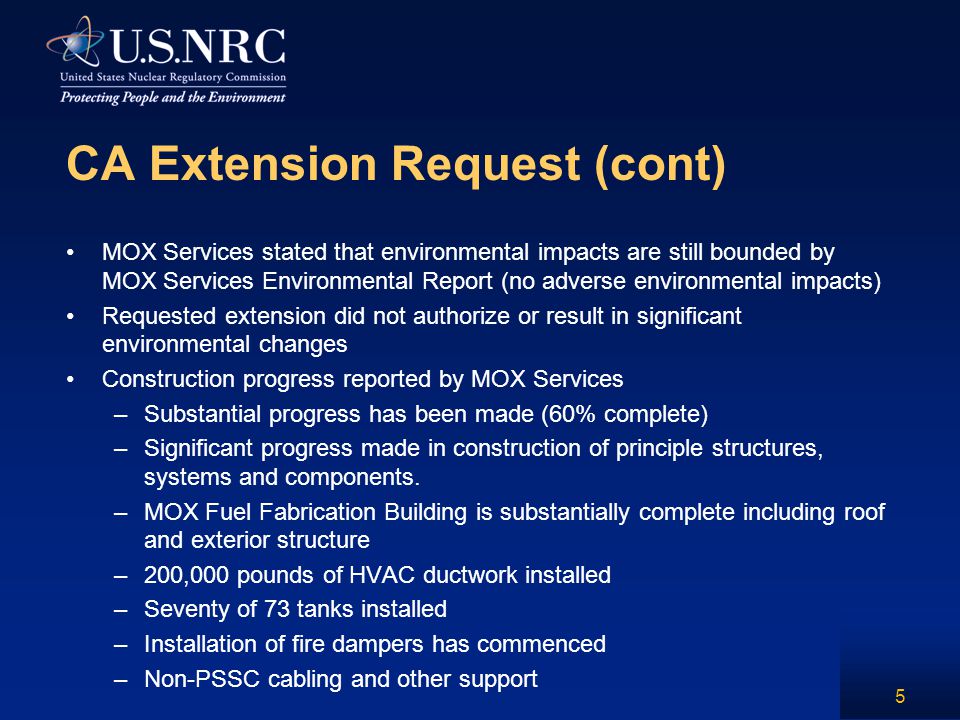 U.S.NRC
United States Nuclear Regulatory Commission
Protecting People and the Environment

CA Extension Request (cont)

• MOX Services stated that environmental impacts are still bounded by MOX Services Environmental Report (no adverse environmental impacts)
• Requested extension did not authorize or result in significant environmental changes
• Construction progress reported by MOX Services
– Substantial progress has been made (60% complete)
– Significant progress made in construction of principle structures, systems and components.
– MOX Fuel Fabrication Building is substantially complete including roof and exterior structure
– 200,000 pounds of HVAC ductwork installed
– Seventy of 73 tanks installed
– Installation of fire dampers has commenced
– Non-PSSC cabling and other support

5